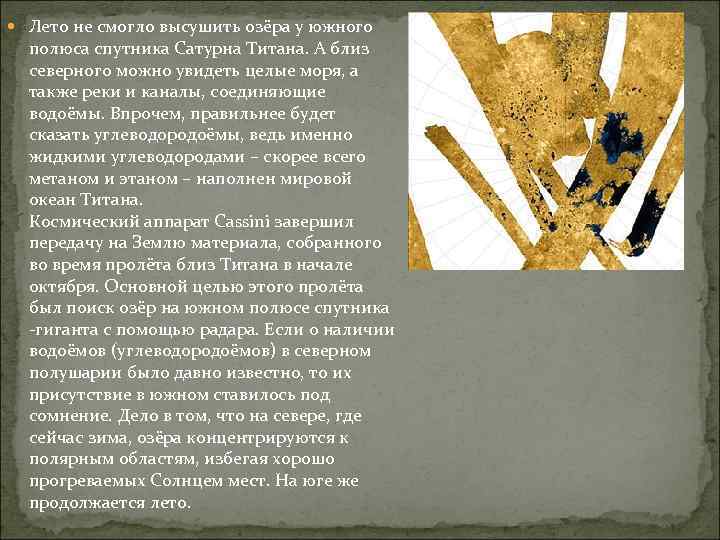 Лето не смогло высушить озёра у южного полюса спутника Сатурна Титана. А близ северного можно увидеть целые моря, а также реки и каналы, соединяющие водоёмы. Впрочем, правильнее будет сказать углеводородоёмы, ведь именно жидкими углеводородами – скорее всего метаном и этаном – наполнен мировой океан Титана.
Космический аппарат Cassini завершил передачу на Землю материала, собранного во время пролёта близ Титана в начале октября. Основной целью этого пролёта был поиск озёр на южном полюсе спутника -гиганта с помощью радара. Если о наличии водоёмов (углеводородоёмов) в северном полушарии было давно известно, то их присутствие в южном ставилось под сомнение. Дело в том, что на севере, где сейчас зима, озёра концентрируются к полярным областям, избегая хорошо прогреваемых Солнцем мест. На юге же продолжается лето.